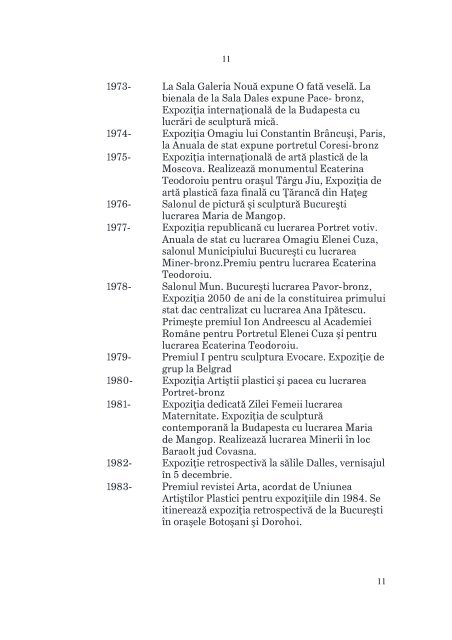 11

1973- La Sala Galeria Nouă expune O fată veselă. La bienala de la Sala Dales expune Pace- bronz, Expoziţia internaţională de la Budapesta cu lucrări de sculptură mică.

1974- Expoziţia Omagiu lui Constantin Brâncuşi, Paris, la Anuala de stat expune portretul Coresi-bronz

1975- Expoziţia internaţională de artă plastică de la Moscova. Realizează monumentul Ecaterina Teodoroiu pentru oraşul Târgu Jiu, Expoziţia de artă plastică faza finală cu Ţărancă din Haţeg

1976- Salonul de pictură şi sculptură Bucureşti lucrarea Maria de Mangop.

1977- Expoziţia republicană cu lucrarea Portret votiv. Anuala de stat cu lucrarea Omagiu Elenei Cuza, salonul Municipiului Bucureşti cu lucrarea Miner-bronz.Premiu pentru lucrarea Ecaterina Teodoroiu.

1978- Salonul Mun. Bucureşti lucrarea Pavor-bronz, Expoziţia 2050 de ani de la constituirea primului stat dac centralizat cu lucrarea Ana Ipătescu. Primeşte premiul Ion Andreescu al Academiei Române pentru Portretul Elenei Cuza şi pentru lucrarea Ecaterina Teodoroiu.

1979- Premiul I pentru sculptura Evocare. Expoziţie de grup la Belgrad

1980- Expoziţia Artiştii plastici şi pacea cu lucrarea Portret-bronz

1981- Expoziţia dedicată Zilei Femeii lucrarea Maternitate. Expoziţia de sculptură contemporană la Budapesta cu lucrarea Maria de Mangop. Realizează lucrarea Minerii în loc Baraolt jud Covasna.

1982- Expoziţie retrospectivă la sălile Dalles, vernisajul în 5 decembrie.

1983- Premiul revistei Arta, acordat de Uniunea Artiştilor Plastici pentru expoziţiile din 1984. Se itinerează expoziţia retrospectivă de la Bucureşti în oraşele Botoşani şi Dorohoi.

11